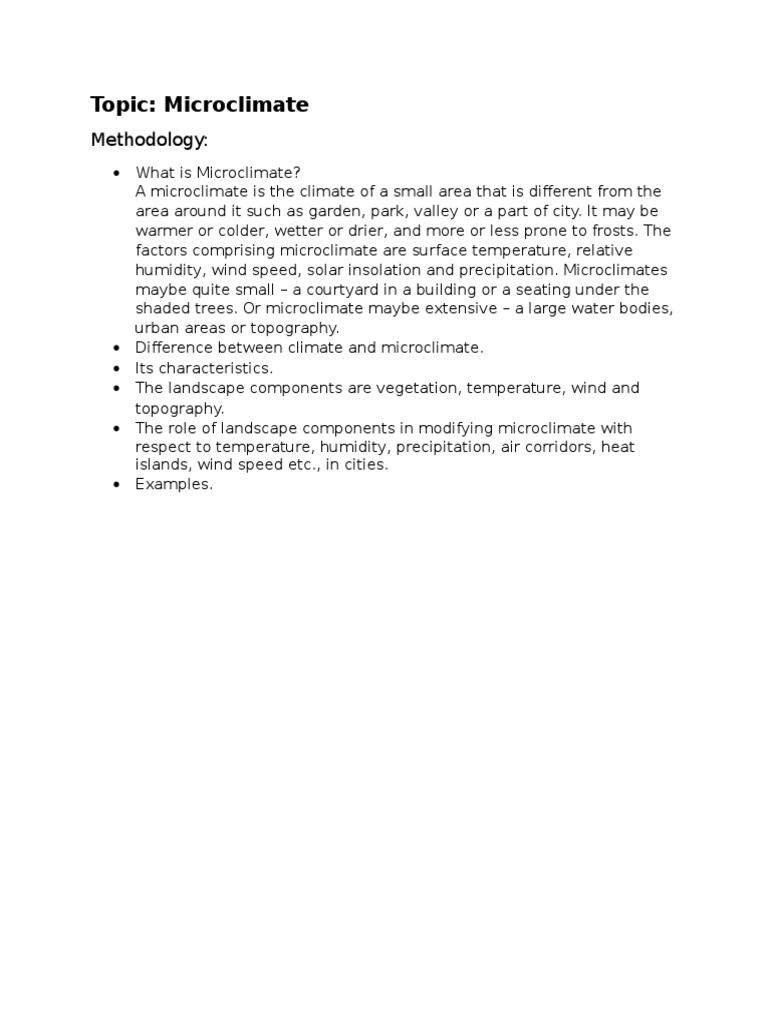 Topic: Microclimate

Methodology:

• What is Microclimate?
A microclimate is the climate of a small area that is different from the area around it such as garden, park, valley or a part of city. It may be warmer or colder, wetter or drier, and more or less prone to frosts. The factors comprising microclimate are surface temperature, relative humidity, wind speed, solar insolation and precipitation. Microclimates maybe quite small – a courtyard in a building or a seating under the shaded trees. Or microclimate maybe extensive – a large water bodies, urban areas or topography.
• Difference between climate and microclimate.
• Its characteristics.
• The landscape components are vegetation, temperature, wind and topography.
• The role of landscape components in modifying microclimate with respect to temperature, humidity, precipitation, air corridors, heat islands, wind speed etc., in cities.
• Examples.